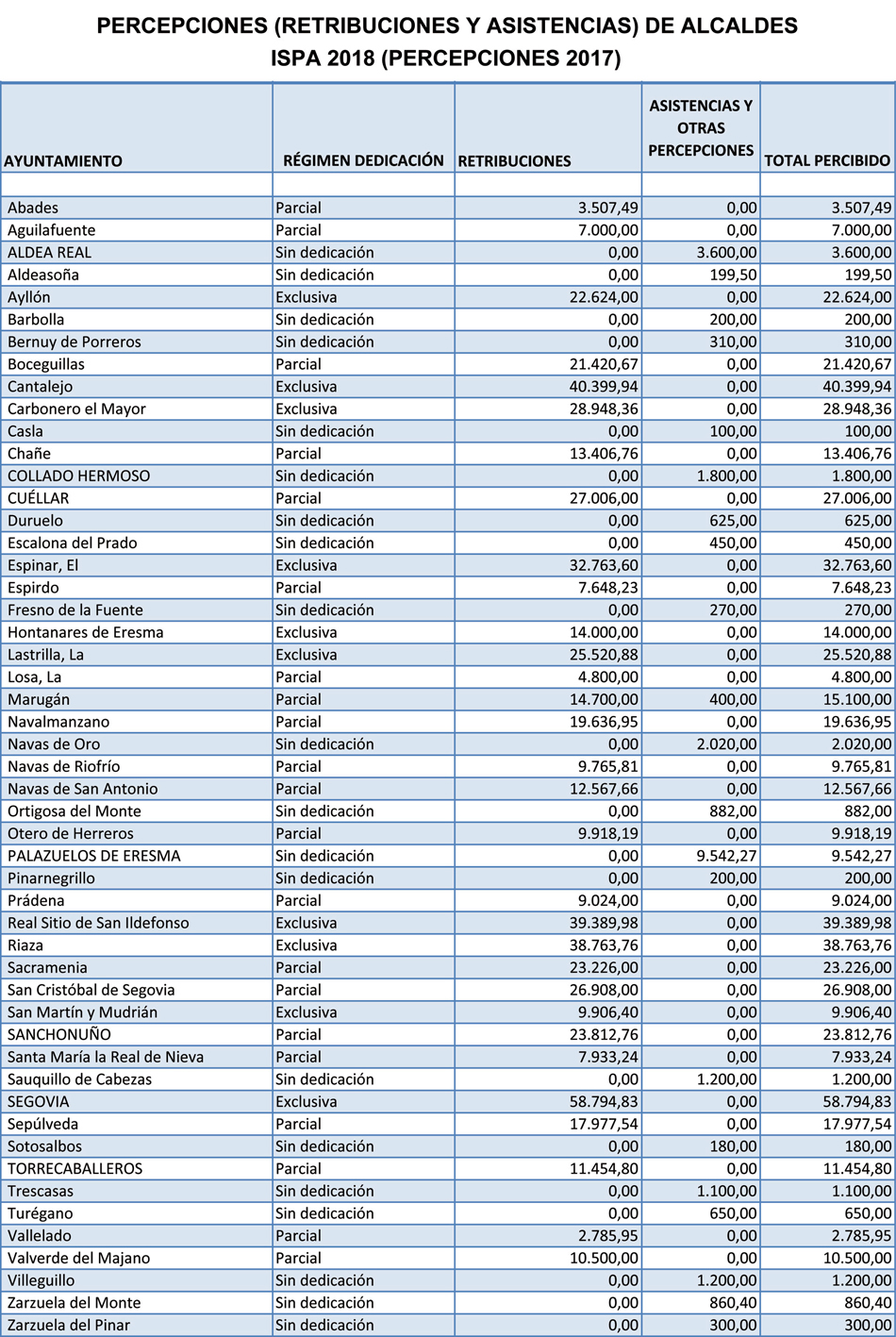 PERCEPCIONES (RETRIBUCIONES Y ASISTENCIAS) DE ALCALDES
ISPA 2018 (PERCEPCIONES 2017)

| AYUNTAMIENTO | RÉGIMEN DEDICACIÓN | RETRIBUCIONES | ASISTENCIAS Y OTRAS PERCEPCIONES | TOTAL PERCIBIDO |
|---|---|---|---|---|
| | | | | |
| Abades | Parcial | 3.507,49 | 0,00 | 3.507,49 |
| Aguilafuente | Parcial | 7.000,00 | 0,00 | 7.000,00 |
| ALDEA REAL | Sin dedicación | 0,00 | 3.600,00 | 3.600,00 |
| Aldeasoña | Sin dedicación | 0,00 | 199,50 | 199,50 |
| Ayllón | Exclusiva | 22.624,00 | 0,00 | 22.624,00 |
| Barbolla | Sin dedicación | 0,00 | 200,00 | 200,00 |
| Bernuy de Porreros | Sin dedicación | 0,00 | 310,00 | 310,00 |
| Boceguillas | Parcial | 21.420,67 | 0,00 | 21.420,67 |
| Cantalejo | Exclusiva | 40.399,94 | 0,00 | 40.399,94 |
| Carbonero el Mayor | Exclusiva | 28.948,36 | 0,00 | 28.948,36 |
| Casla | Sin dedicación | 0,00 | 100,00 | 100,00 |
| Chañe | Parcial | 13.406,76 | 0,00 | 13.406,76 |
| COLLADO HERMOSO | Sin dedicación | 0,00 | 1.800,00 | 1.800,00 |
| CUÉLLAR | Parcial | 27.006,00 | 0,00 | 27.006,00 |
| Duruelo | Sin dedicación | 0,00 | 625,00 | 625,00 |
| Escalona del Prado | Sin dedicación | 0,00 | 450,00 | 450,00 |
| Espinar, El | Exclusiva | 32.763,60 | 0,00 | 32.763,60 |
| Espirdo | Parcial | 7.648,23 | 0,00 | 7.648,23 |
| Fresno de la Fuente | Sin dedicación | 0,00 | 270,00 | 270,00 |
| Hontanares de Eresma | Exclusiva | 14.000,00 | 0,00 | 14.000,00 |
| Lastrilla, La | Exclusiva | 25.520,88 | 0,00 | 25.520,88 |
| Losa, La | Parcial | 4.800,00 | 0,00 | 4.800,00 |
| Marugán | Parcial | 14.700,00 | 400,00 | 15.100,00 |
| Navalmanzano | Parcial | 19.636,95 | 0,00 | 19.636,95 |
| Navas de Oro | Sin dedicación | 0,00 | 2.020,00 | 2.020,00 |
| Navas de Riofrío | Parcial | 9.765,81 | 0,00 | 9.765,81 |
| Navas de San Antonio | Parcial | 12.567,66 | 0,00 | 12.567,66 |
| Ortigosa del Monte | Sin dedicación | 0,00 | 882,00 | 882,00 |
| Otero de Herreros | Parcial | 9.918,19 | 0,00 | 9.918,19 |
| PALAZUELOS DE ERESMA | Sin dedicación | 0,00 | 9.542,27 | 9.542,27 |
| Pinarnegrillo | Sin dedicación | 0,00 | 200,00 | 200,00 |
| Prádena | Parcial | 9.024,00 | 0,00 | 9.024,00 |
| Real Sitio de San Ildefonso | Exclusiva | 39.389,98 | 0,00 | 39.389,98 |
| Riaza | Exclusiva | 38.763,76 | 0,00 | 38.763,76 |
| Sacramenia | Parcial | 23.226,00 | 0,00 | 23.226,00 |
| San Cristóbal de Segovia | Parcial | 26.908,00 | 0,00 | 26.908,00 |
| San Martín y Mudrián | Exclusiva | 9.906,40 | 0,00 | 9.906,40 |
| SANCHONUÑO | Parcial | 23.812,76 | 0,00 | 23.812,76 |
| Santa María la Real de Nieva | Parcial | 7.933,24 | 0,00 | 7.933,24 |
| Sauquillo de Cabezas | Sin dedicación | 0,00 | 1.200,00 | 1.200,00 |
| SEGOVIA | Exclusiva | 58.794,83 | 0,00 | 58.794,83 |
| Sepúlveda | Parcial | 17.977,54 | 0,00 | 17.977,54 |
| Sotosalbos | Sin dedicación | 0,00 | 180,00 | 180,00 |
| TORRECABALLEROS | Parcial | 11.454,80 | 0,00 | 11.454,80 |
| Trescasas | Sin dedicación | 0,00 | 1.100,00 | 1.100,00 |
| Turégano | Sin dedicación | 0,00 | 650,00 | 650,00 |
| Vallelado | Parcial | 2.785,95 | 0,00 | 2.785,95 |
| Valverde del Majano | Parcial | 10.500,00 | 0,00 | 10.500,00 |
| Villeguillo | Sin dedicación | 0,00 | 1.200,00 | 1.200,00 |
| Zarzuela del Monte | Sin dedicación | 0,00 | 860,40 | 860,40 |
| Zarzuela del Pinar | Sin dedicación | 0,00 | 300,00 | 300,00 |